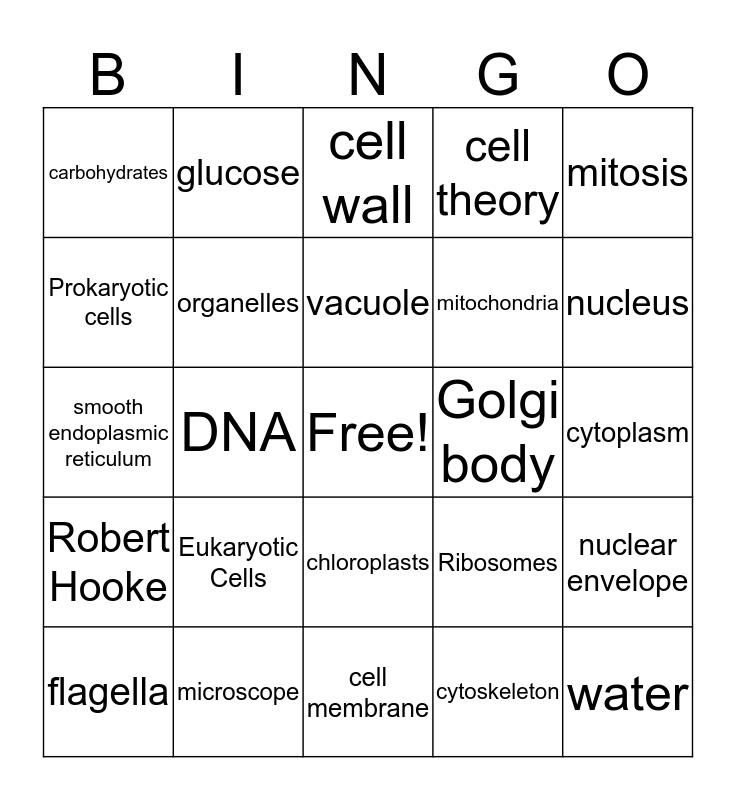 | B | I | N | G | O |
|---|---|---|---|---|
| carbohydrates | glucose | cell wall | cell theory | mitosis |
| Prokaryotic cells | organelles | vacuole | mitochondria | nucleus |
| smooth endoplasmic reticulum | DNA | Free! | Golgi body | cytoplasm |
| Robert Hooke | Eukaryotic Cells | chloroplasts | Ribosomes | nuclear envelope |
| flagella | microscope | cell membrane | cytoskeleton | water |